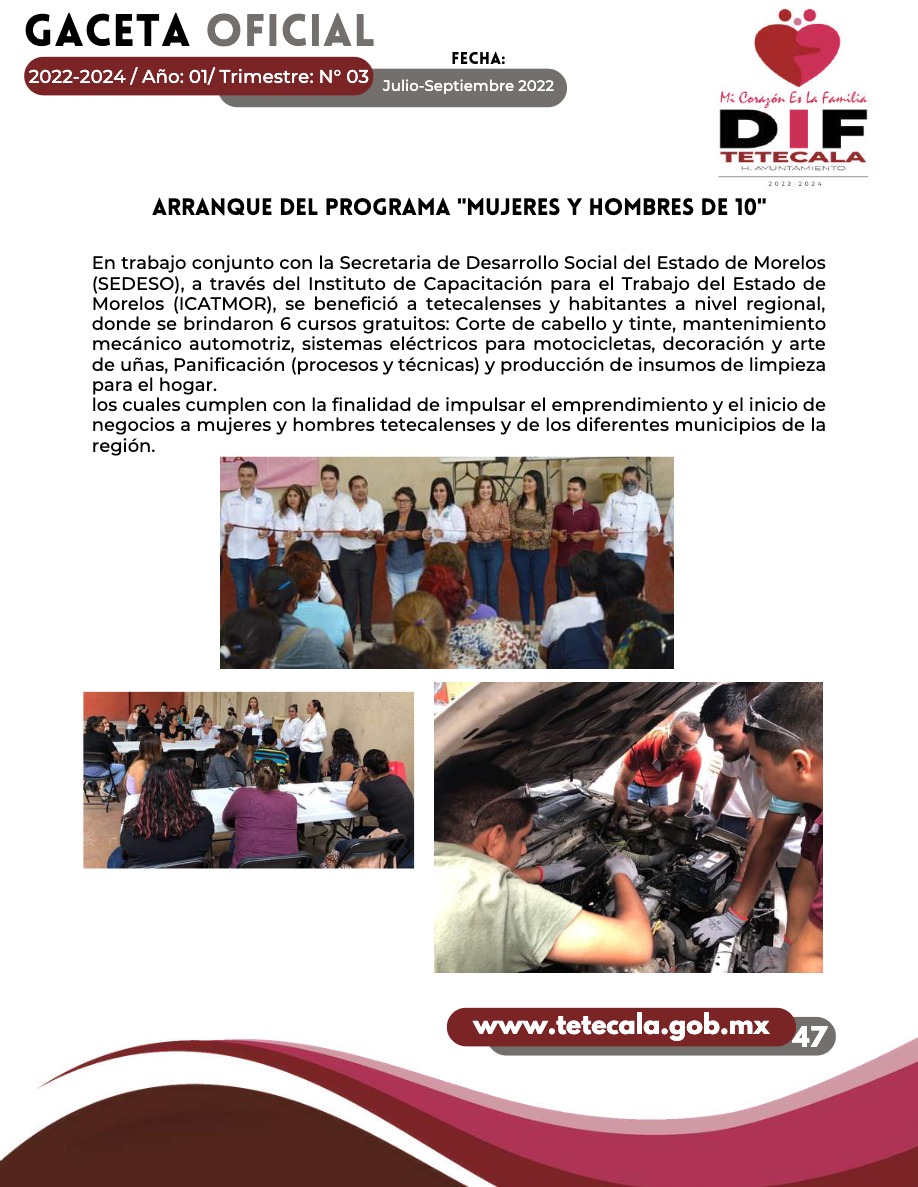 GACETA OFICIAL

2022-2024 / Año: 01/ Trimestre: N° 03

FECHA:
Julio-Septiembre 2022

Mi Corazón Es La Familia
DIF
TETECALA
H. AYUNTAMIENTO
2022-2024

ARRANQUE DEL PROGRAMA "MUJERES Y HOMBRES DE 10"

En trabajo conjunto con la Secretaria de Desarrollo Social del Estado de Morelos (SEDESO), a través del Instituto de Capacitación para el Trabajo del Estado de Morelos (ICATMOR), se benefició a tetecalenses y habitantes a nivel regional, donde se brindaron 6 cursos gratuitos: Corte de cabello y tinte, mantenimiento mecánico automotriz, sistemas eléctricos para motocicletas, decoración y arte de uñas, Panificación (procesos y técnicas) y producción de insumos de limpieza para el hogar.
los cuales cumplen con la finalidad de impulsar el emprendimiento y el inicio de negocios a mujeres y hombres tetecalenses y de los diferentes municipios de la región.

www.tetecala.gob.mx 47